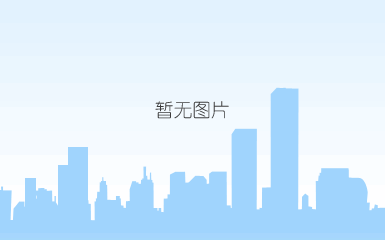 暂无图片